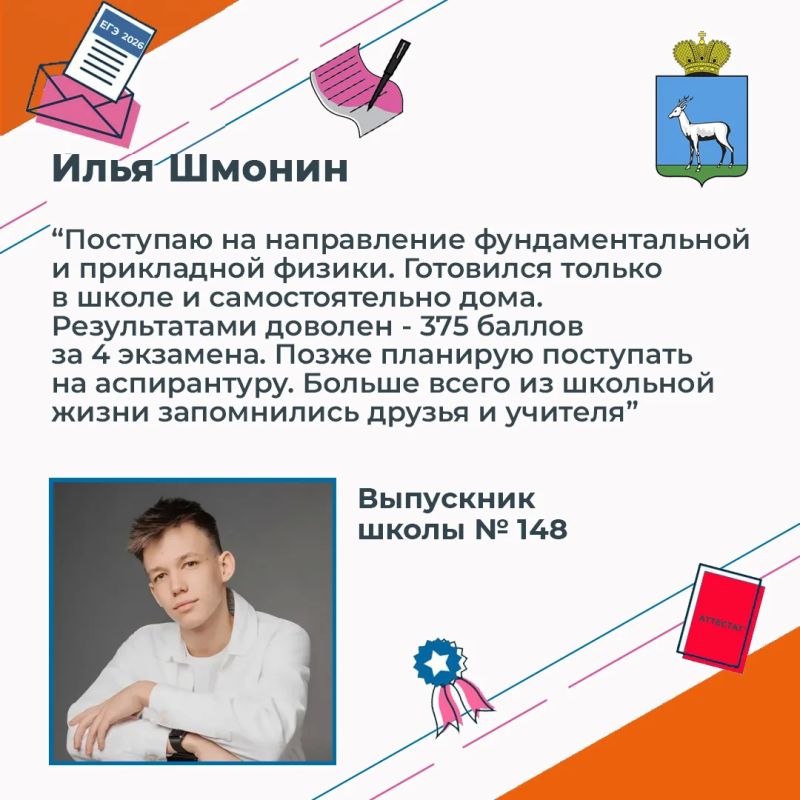 ЕГЭ 2026

Илья Шмонин

"Поступаю на направление фундаментальной и прикладной физики. Готовился только в школе и самостоятельно дома. Результатами доволен - 375 баллов за 4 экзамена. Позже планирую поступать на аспирантуру. Больше всего из школьной жизни запомнились друзья и учителя"

Выпускник
школы № 148

АТТЕСТАТ